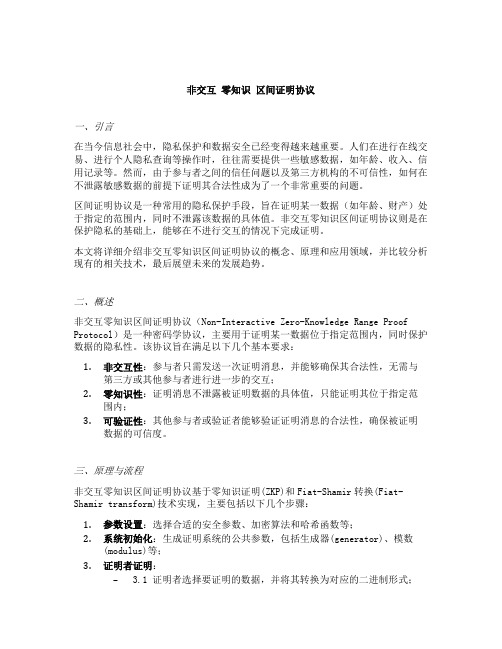 非交互 零知识 区间证明协议

一、引言

在当今信息社会中，隐私保护和数据安全已经变得越来越重要。人们在进行在线交易、进行个人隐私查询等操作时，往往需要提供一些敏感数据，如年龄、收入、信用记录等。然而，由于参与者之间的信任问题以及第三方机构的不可信性，如何在不泄露敏感数据的前提下证明其合法性成为了一个非常重要的问题。

区间证明协议是一种常用的隐私保护手段，旨在证明某一数据（如年龄、财产）处于指定的范围内，同时不泄露该数据的具体值。非交互零知识区间证明协议则是在保护隐私的基础上，能够在不进行交互的情况下完成证明。

本文将详细介绍非交互零知识区间证明协议的概念、原理和应用领域，并比较分析现有的相关技术，最后展望未来的发展趋势。

二、概述

非交互零知识区间证明协议（Non-Interactive Zero-Knowledge Range Proof Protocol）是一种密码学协议，主要用于证明某一数据位于指定范围内，同时保护数据的隐私性。该协议旨在满足以下几个基本要求：

1. 非交互性：参与者只需发送一次证明消息，并能够确保其合法性，无需与第三方或其他参与者进行进一步的交互；
2. 零知识性：证明消息不泄露被证明数据的具体值，只能证明其位于指定范围内；
3. 可验证性：其他参与者或验证者能够验证证明消息的合法性，确保被证明数据的可信度。

三、原理与流程

非交互零知识区间证明协议基于零知识证明(ZKP)和Fiat-Shamir转换(Fiat-Shamir transform)技术实现，主要包括以下几个步骤：

1. 参数设置：选择合适的安全参数、加密算法和哈希函数等；
2. 系统初始化：生成证明系统的公共参数，包括生成器(generator)、模数(modulus)等；
3. 证明者证明：
– 3.1 证明者选择要证明的数据，并将其转换为对应的二进制形式；